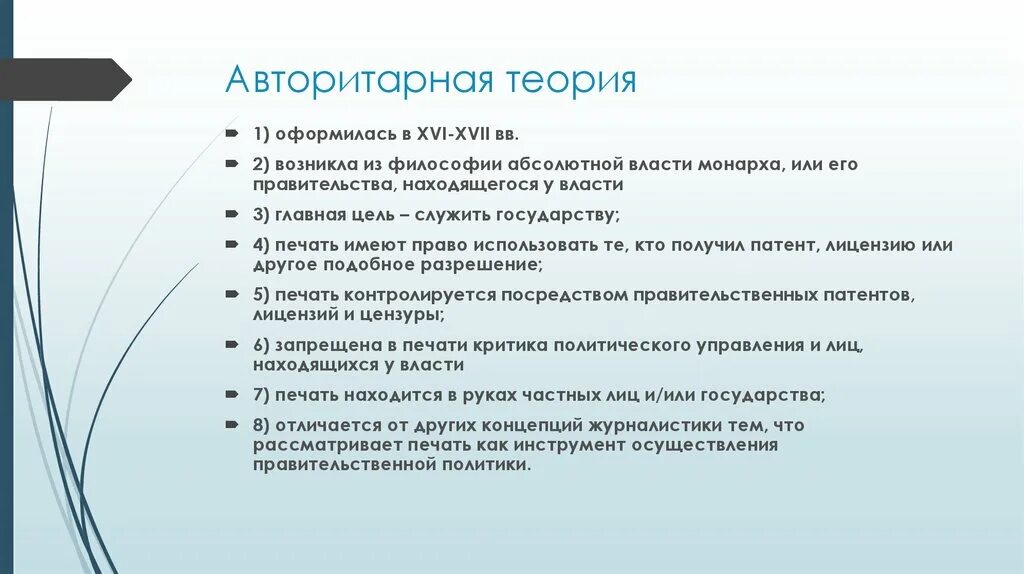 Авторитарная теория

1) оформилась в XVI-XVII вв.

2) возникла из философии абсолютной власти монарха, или его правительства, находящегося у власти

3) главная цель – служить государству;

4) печать имеют право использовать те, кто получил патент, лицензию или другое подобное разрешение;

5) печать контролируется посредством правительственных патентов, лицензий и цензуры;

6) запрещена в печати критика политического управления и лиц, находящихся у власти

7) печать находится в руках частных лиц и/или государства;

8) отличается от других концепций журналистики тем, что рассматривает печать как инструмент осуществления правительственной политики.